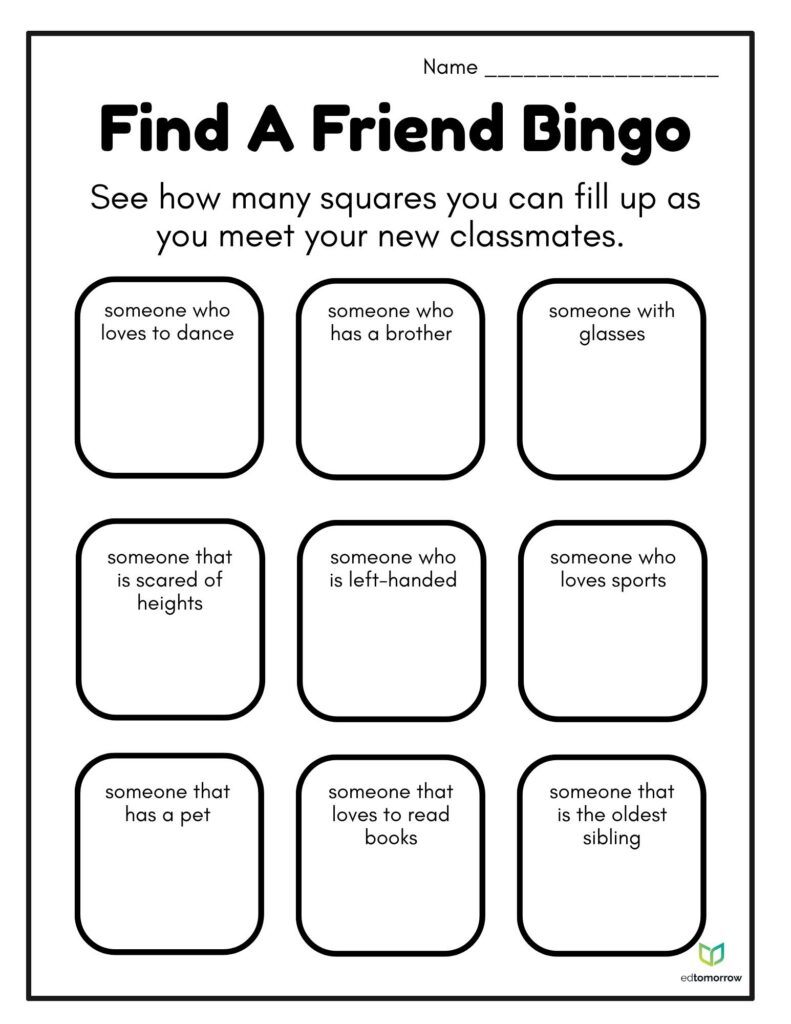 Name ____

Find A Friend Bingo

See how many squares you can fill up as you meet your new classmates.

someone who loves to dance

someone who has a brother

someone with glasses

someone that is scared of heights

someone who is left-handed

someone who loves sports

someone that has a pet

someone that loves to read books

someone that is the oldest sibling

edtomorrow